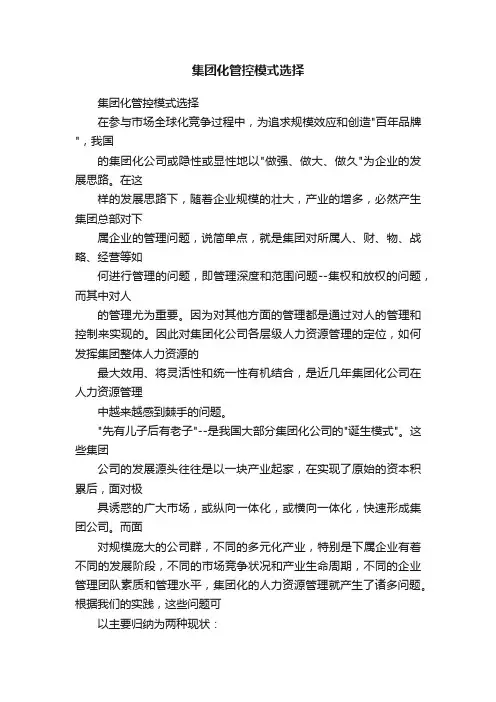 集团化管控模式选择

集团化管控模式选择

在参与市场全球化竞争过程中，为追求规模效应和创造"百年品牌"，我国

的集团化公司或隐性或显性地以"做强、做大、做久"为企业的发展思路。在这

样的发展思路下，随着企业规模的壮大，产业的增多，必然产生集团总部对下

属企业的管理问题，说简单点，就是集团对所属人、财、物、战略、经营等如

何进行管理的问题，即管理深度和范围问题--集权和放权的问题，而其中对人

的管理尤为重要。因为对其他方面的管理都是通过对人的管理和控制来实现的。因此对集团化公司各层级人力资源管理的定位，如何发挥集团整体人力资源的

最大效用、将灵活性和统一性有机结合，是近几年集团化公司在人力资源管理

中越来越感到棘手的问题。

"先有儿子后有老子"--是我国大部分集团化公司的"诞生模式"。这些集团

公司的发展源头往往是以一块产业起家，在实现了原始的资本积累后，面对极

具诱惑的广大市场，或纵向一体化，或横向一体化，快速形成集团公司。而面

对规模庞大的公司群，不同的多元化产业，特别是下属企业有着不同的发展阶段，不同的市场竞争状况和产业生命周期，不同的企业管理团队素质和管理水平，集团化的人力资源管理就产生了诸多问题。根据我们的实践，这些问题可

以主要归纳为两种现状：